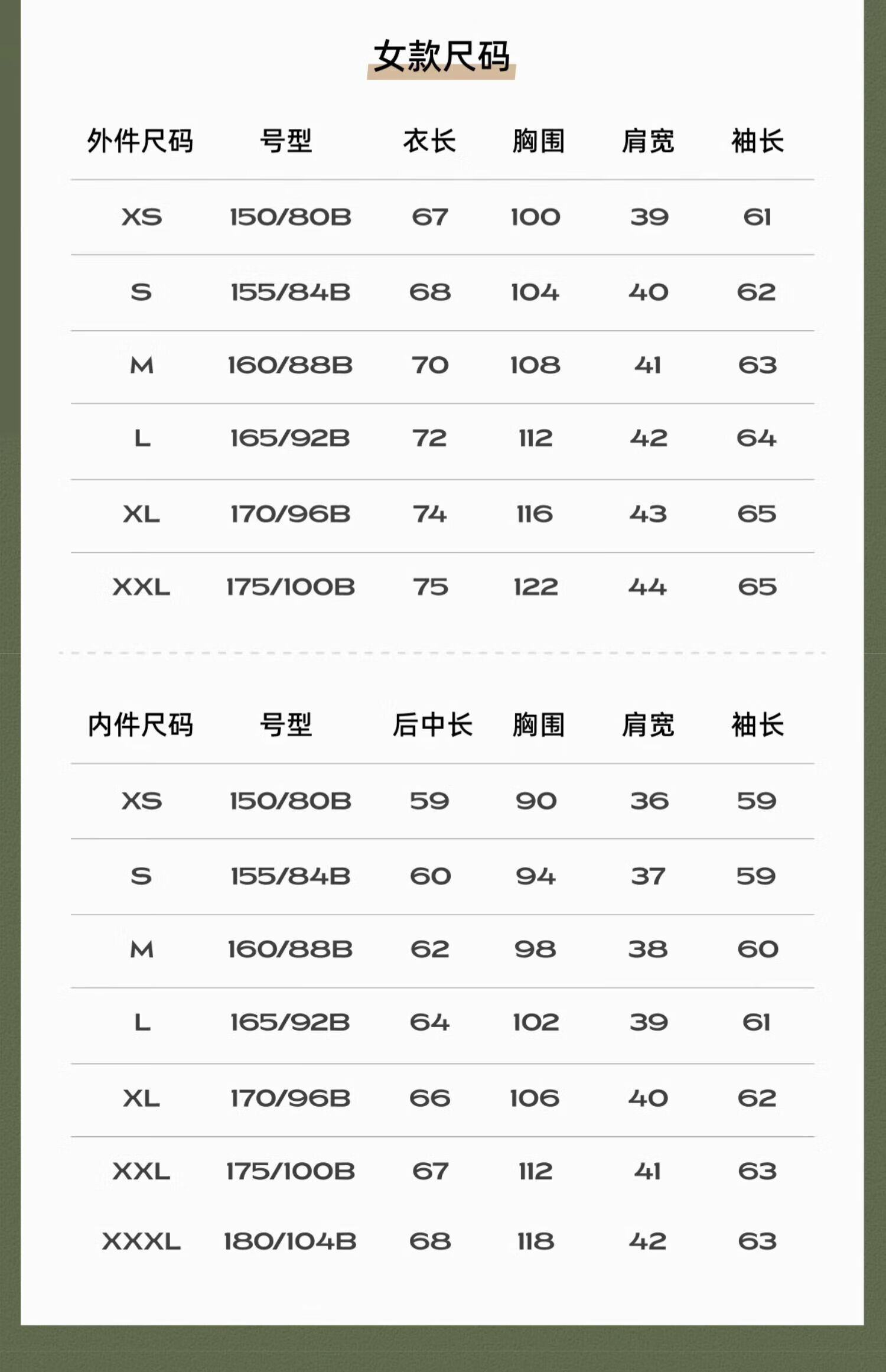 女款尺码

| 外件尺码 | 号型 | 衣长 | 胸围 | 肩宽 | 袖长 |
|---|---|---|---|---|---|
| XS | 150/80B | 67 | 100 | 39 | 61 |
| S | 155/84B | 68 | 104 | 40 | 62 |
| M | 160/88B | 70 | 108 | 41 | 63 |
| L | 165/92B | 72 | 112 | 42 | 64 |
| XL | 170/96B | 74 | 116 | 43 | 65 |
| XXL | 175/100B | 75 | 122 | 44 | 65 |

| 内件尺码 | 号型 | 后中长 | 胸围 | 肩宽 | 袖长 |
|---|---|---|---|---|---|
| XS | 150/80B | 59 | 90 | 36 | 59 |
| S | 155/84B | 60 | 94 | 37 | 59 |
| M | 160/88B | 62 | 98 | 38 | 60 |
| L | 165/92B | 64 | 102 | 39 | 61 |
| XL | 170/96B | 66 | 106 | 40 | 62 |
| XXL | 175/100B | 67 | 112 | 41 | 63 |
| XXXL | 180/104B | 68 | 118 | 42 | 63 |